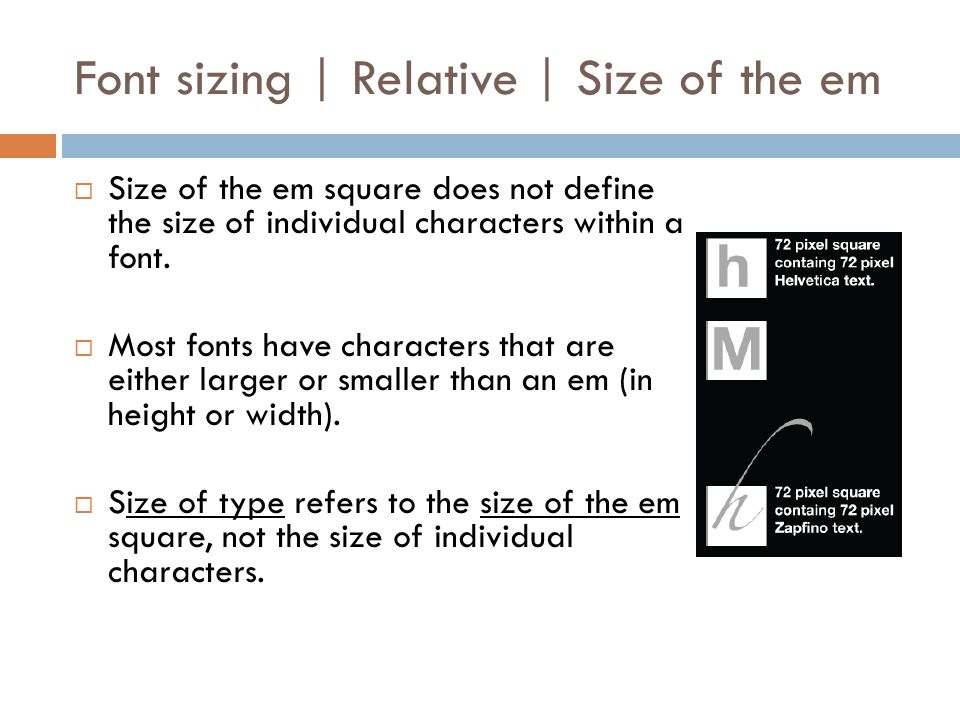 Font sizing | Relative | Size of the em

□ Size of the em square does not define the size of individual characters within a font.

□ Most fonts have characters that are either larger or smaller than an em (in height or width).

□ Size of type refers to the size of the em square, not the size of individual characters.

h
72 pixel square containg 72 pixel Helvetica text.

M

h
72 pixel square containg 72 pixel Zapfino text.